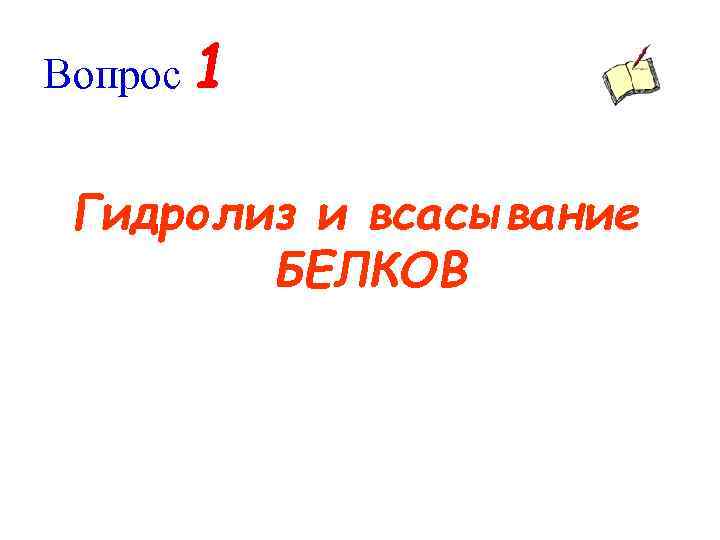 Вопрос 1

Гидролиз и всасывание БЕЛКОВ